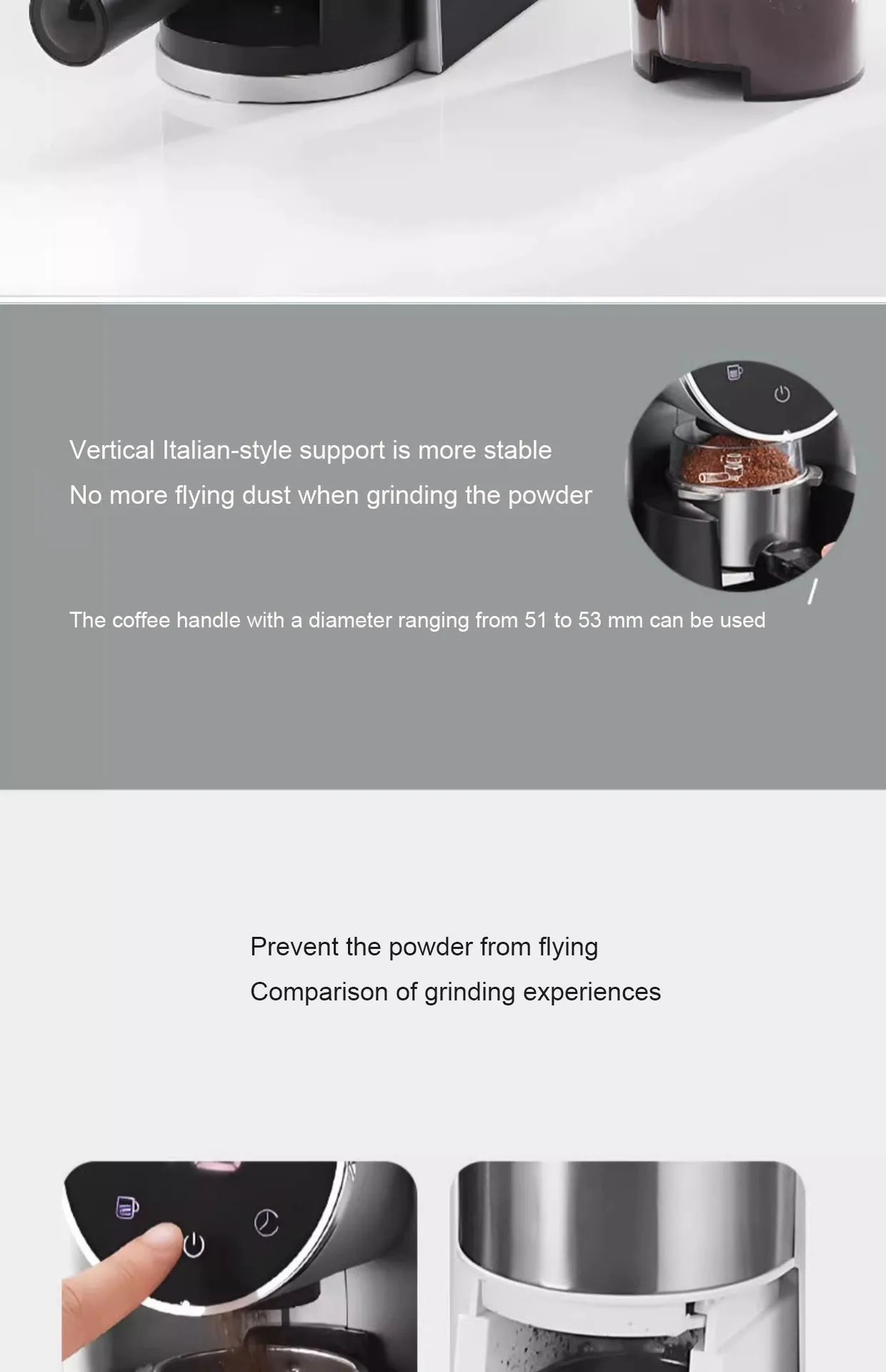 Vertical Italian-style support is more stable

No more flying dust when grinding the powder

The coffee handle with a diameter ranging from 51 to 53 mm can be used

Prevent the powder from flying

Comparison of grinding experiences